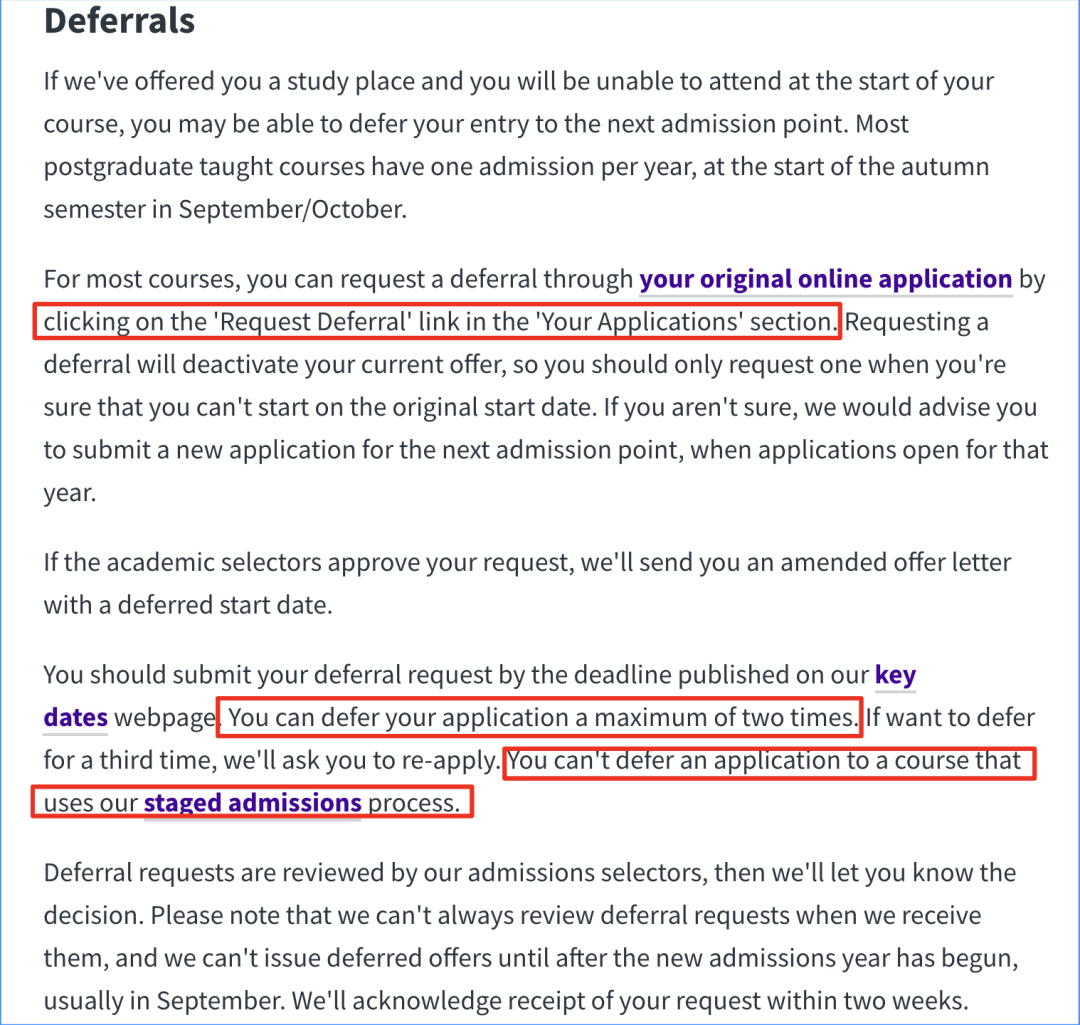 Deferrals

If we've offered you a study place and you will be unable to attend at the start of your course, you may be able to defer your entry to the next admission point. Most postgraduate taught courses have one admission per year, at the start of the autumn semester in September/October.

For most courses, you can request a deferral through your original online application by clicking on the 'Request Deferral' link in the 'Your Applications' section. Requesting a deferral will deactivate your current offer, so you should only request one when you're sure that you can't start on the original start date. If you aren't sure, we would advise you to submit a new application for the next admission point, when applications open for that year.

If the academic selectors approve your request, we'll send you an amended offer letter with a deferred start date.

You should submit your deferral request by the deadline published on our key dates webpage. You can defer your application a maximum of two times. If want to defer for a third time, we'll ask you to re-apply. You can't defer an application to a course that uses our staged admissions process.

Deferral requests are reviewed by our admissions selectors, then we'll let you know the decision. Please note that we can't always review deferral requests when we receive them, and we can't issue deferred offers until after the new admissions year has begun, usually in September. We'll acknowledge receipt of your request within two weeks.